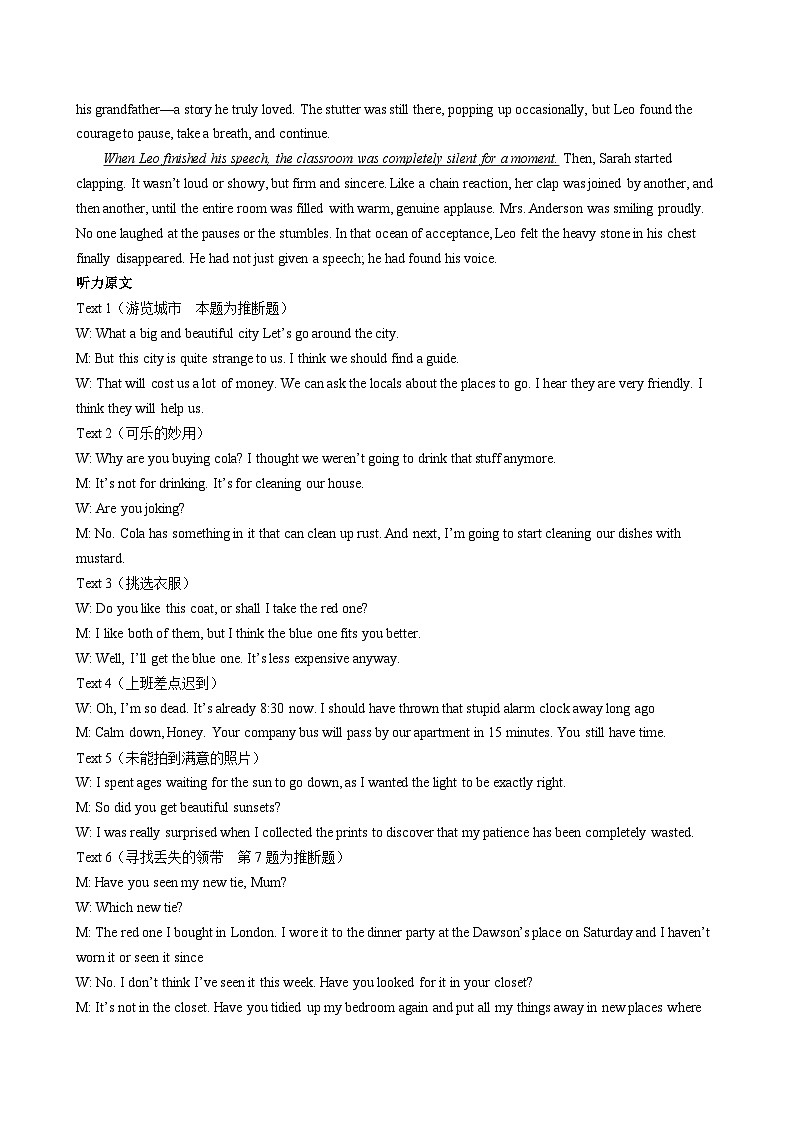 his grandfather—a story he truly loved. The stutter was still there, popping up occasionally, but Leo found the courage to pause, take a breath, and continue.

When Leo finished his speech, the classroom was completely silent for a moment. Then, Sarah started clapping. It wasn't loud or showy, but firm and sincere. Like a chain reaction, her clap was joined by another, and then another, until the entire room was filled with warm, genuine applause. Mrs. Anderson was smiling proudly. No one laughed at the pauses or the stumbles. In that ocean of acceptance, Leo felt the heavy stone in his chest finally disappeared. He had not just given a speech; he had found his voice.

听力原文

Text 1（游览城市　本题为推断题）

W: What a big and beautiful city Let's go around the city.

M: But this city is quite strange to us. I think we should find a guide.

W: That will cost us a lot of money. We can ask the locals about the places to go. I hear they are very friendly. I think they will help us.

Text 2（可乐的妙用）

W: Why are you buying cola? I thought we weren't going to drink that stuff anymore.

M: It's not for drinking. It's for cleaning our house.

W: Are you joking?

M: No. Cola has something in it that can clean up rust. And next, I'm going to start cleaning our dishes with mustard.

Text 3（挑选衣服）

W: Do you like this coat, or shall I take the red one?

M: I like both of them, but I think the blue one fits you better.

W: Well, I'll get the blue one. It's less expensive anyway.

Text 4（上班差点迟到）

W: Oh, I'm so dead. It's already 8:30 now. I should have thrown that stupid alarm clock away long ago

M: Calm down, Honey. Your company bus will pass by our apartment in 15 minutes. You still have time.

Text 5（未能拍到满意的照片）

W: I spent ages waiting for the sun to go down, as I wanted the light to be exactly right.

M: So did you get beautiful sunsets?

W: I was really surprised when I collected the prints to discover that my patience has been completely wasted.

Text 6（寻找丢失的领带　第 7 题为推断题）

M: Have you seen my new tie, Mum?

W: Which new tie?

M: The red one I bought in London. I wore it to the dinner party at the Dawson's place on Saturday and I haven't worn it or seen it since

W: No. I don't think I've seen it this week. Have you looked for it in your closet?

M: It's not in the closet. Have you tidied up my bedroom again and put all my things away in new places where